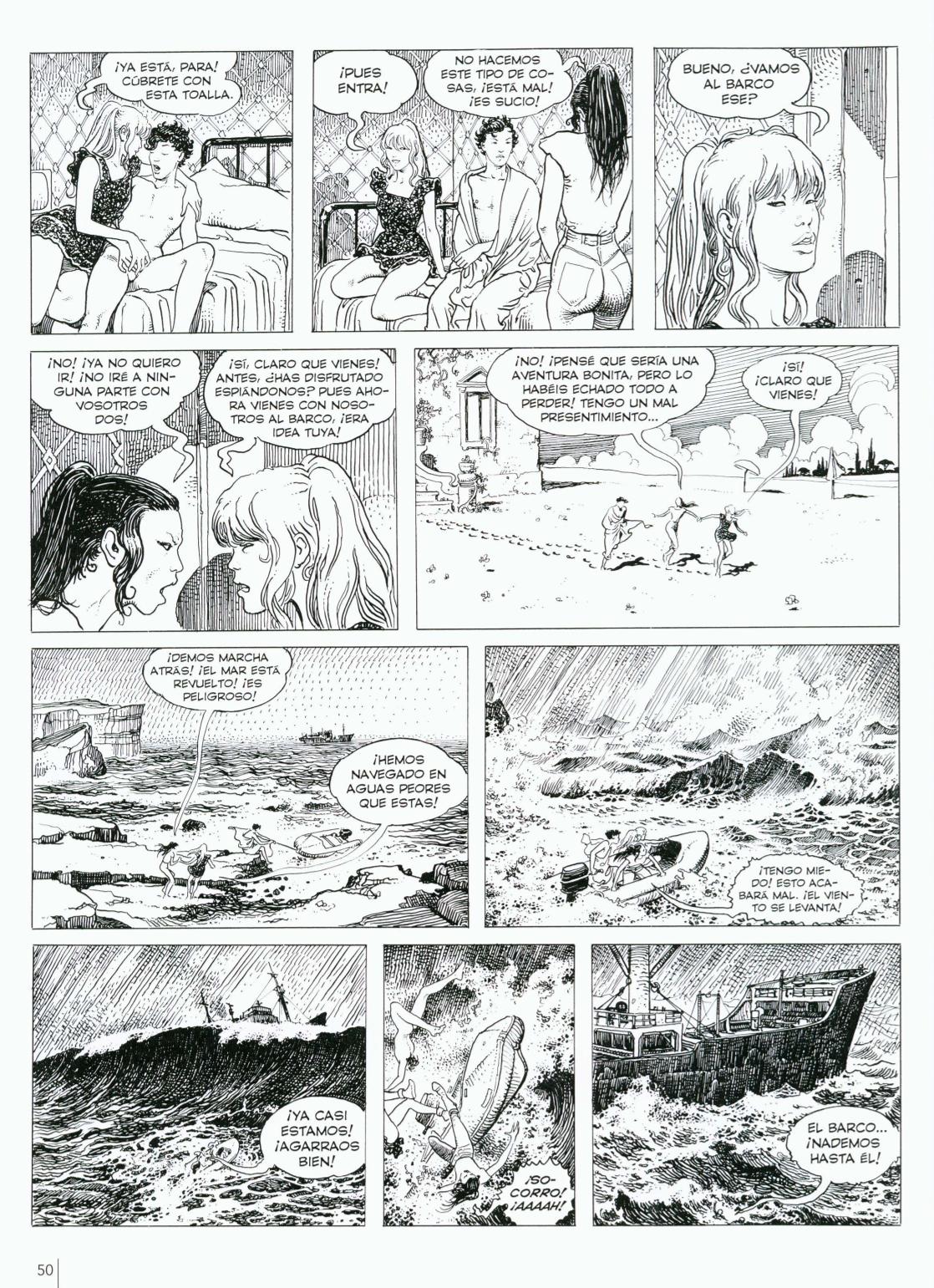 ¡YA ESTÁ, PARA! CÚBRETE CON ESTA TOALLA.

¡PUES ENTRA!

NO HACEMOS ESTE TIPO DE COSAS, ¡ESTÁ MAL! ¡ES SUCIO!

BUENO, ¿VAMOS AL BARCO ESE?

¡NO! ¡YA NO QUIERO IR! ¡NO IRÉ A NINGUNA PARTE CON VOSOTROS DOS!

¡SÍ, CLARO QUE VIENES! ANTES, ¿HAS DISFRUTADO ESPIÁNDONOS? PUES AHORA VIENES CON NOSOTROS AL BARCO, ¡ERA IDEA TUYA!

¡NO! ¡PENSÉ QUE SERÍA UNA AVENTURA BONITA, PERO LO HABÉIS ECHADO TODO A PERDER! TENGO UN MAL PRESENTIMIENTO...

¡SÍ! ¡CLARO QUE VIENES!

¡DEMOS MARCHA ATRÁS! ¡EL MAR ESTÁ REVUELTO! ¡ES PELIGROSO!

¡HEMOS NAVEGADO EN AGUAS PEORES QUE ESTAS!

¡TENGO MIEDO! ESTO ACABARÁ MAL. ¡EL VIENTO SE LEVANTA!

¡YA CASI ESTAMOS! ¡AGARRAOS BIEN!

¡SOCORRO! ¡AAAAH!

EL BARCO... ¡NADEMOS HASTA ÉL!

50